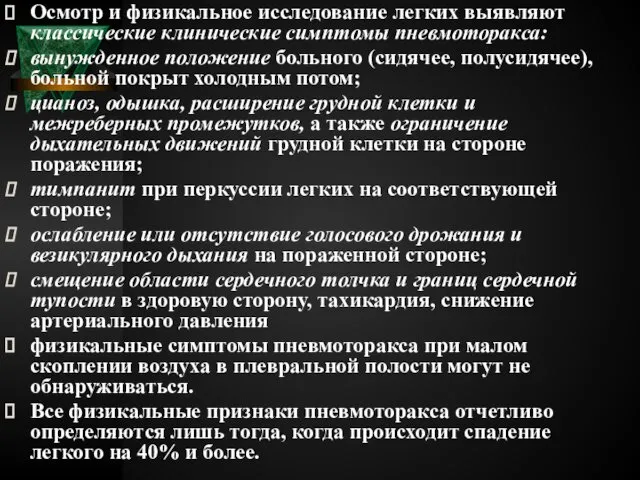 Осмотр и физикальное исследование легких выявляют классические клинические симптомы пневмоторакса:

вынужденное положение больного (сидячее, полусидячее), больной покрыт холодным потом;

цианоз, одышка, расширение грудной клетки и межреберных промежутков, а также ограничение дыхательных движений грудной клетки на стороне поражения;

тимпанит при перкуссии легких на соответствующей стороне;

ослабление или отсутствие голосового дрожания и везикулярного дыхания на пораженной стороне;

смещение области сердечного толчка и границ сердечной тупости в здоровую сторону, тахикардия, снижение артериального давления

физикальные симптомы пневмоторакса при малом скоплении воздуха в плевральной полости могут не обнаруживаться.

Все физикальные признаки пневмоторакса отчетливо определяются лишь тогда, когда происходит спадение легкого на 40% и более.